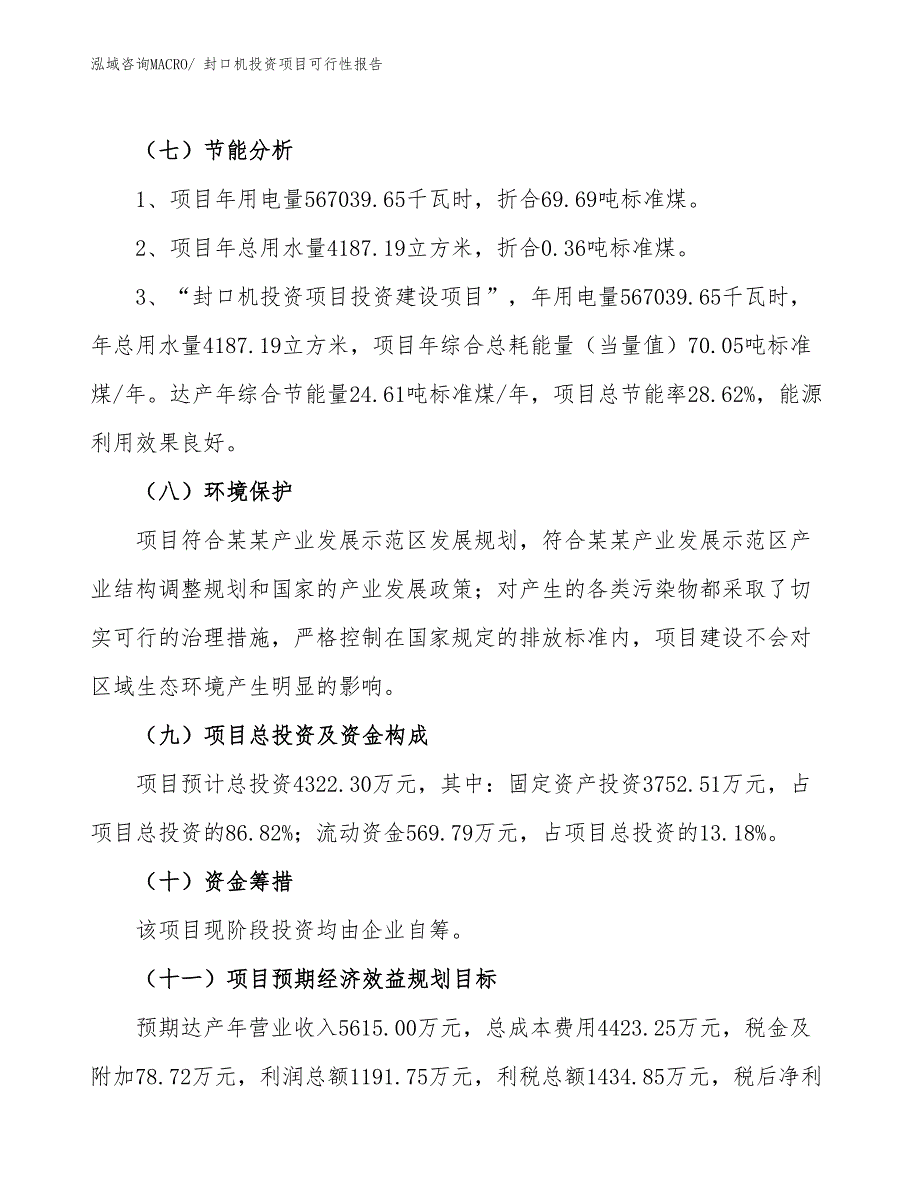 泓域咨询MACRO/ 封口机投资项目可行性报告

（七）节能分析

1、项目年用电量567039.65千瓦时，折合69.69吨标准煤。

2、项目年总用水量4187.19立方米，折合0.36吨标准煤。

3、“封口机投资项目投资建设项目”，年用电量567039.65千瓦时，年总用水量4187.19立方米，项目年综合总耗能量（当量值）70.05吨标准煤/年。达产年综合节能量24.61吨标准煤/年，项目总节能率28.62%，能源利用效果良好。

（八）环境保护

项目符合某某产业发展示范区发展规划，符合某某产业发展示范区产业结构调整规划和国家的产业发展政策；对产生的各类污染物都采取了切实可行的治理措施，严格控制在国家规定的排放标准内，项目建设不会对区域生态环境产生明显的影响。

（九）项目总投资及资金构成

项目预计总投资4322.30万元，其中：固定资产投资3752.51万元，占项目总投资的86.82%；流动资金569.79万元，占项目总投资的13.18%。

（十）资金筹措

该项目现阶段投资均由企业自筹。

（十一）项目预期经济效益规划目标

预期达产年营业收入5615.00万元，总成本费用4423.25万元，税金及附加78.72万元，利润总额1191.75万元，利税总额1434.85万元，税后净利